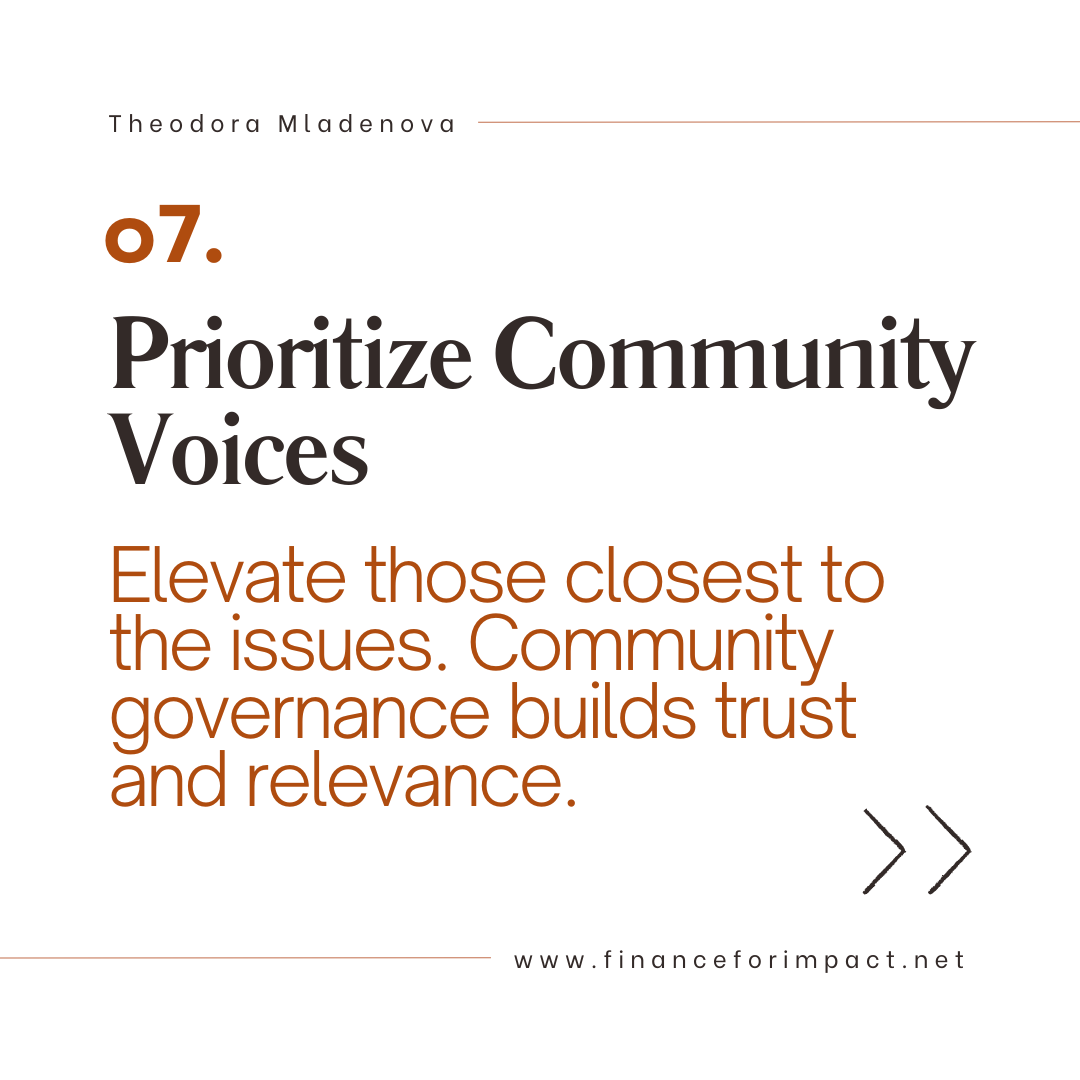 Theodora Mladenova

07.

Prioritize Community Voices

Elevate those closest to the issues. Community governance builds trust and relevance.

www.financeforimpact.net